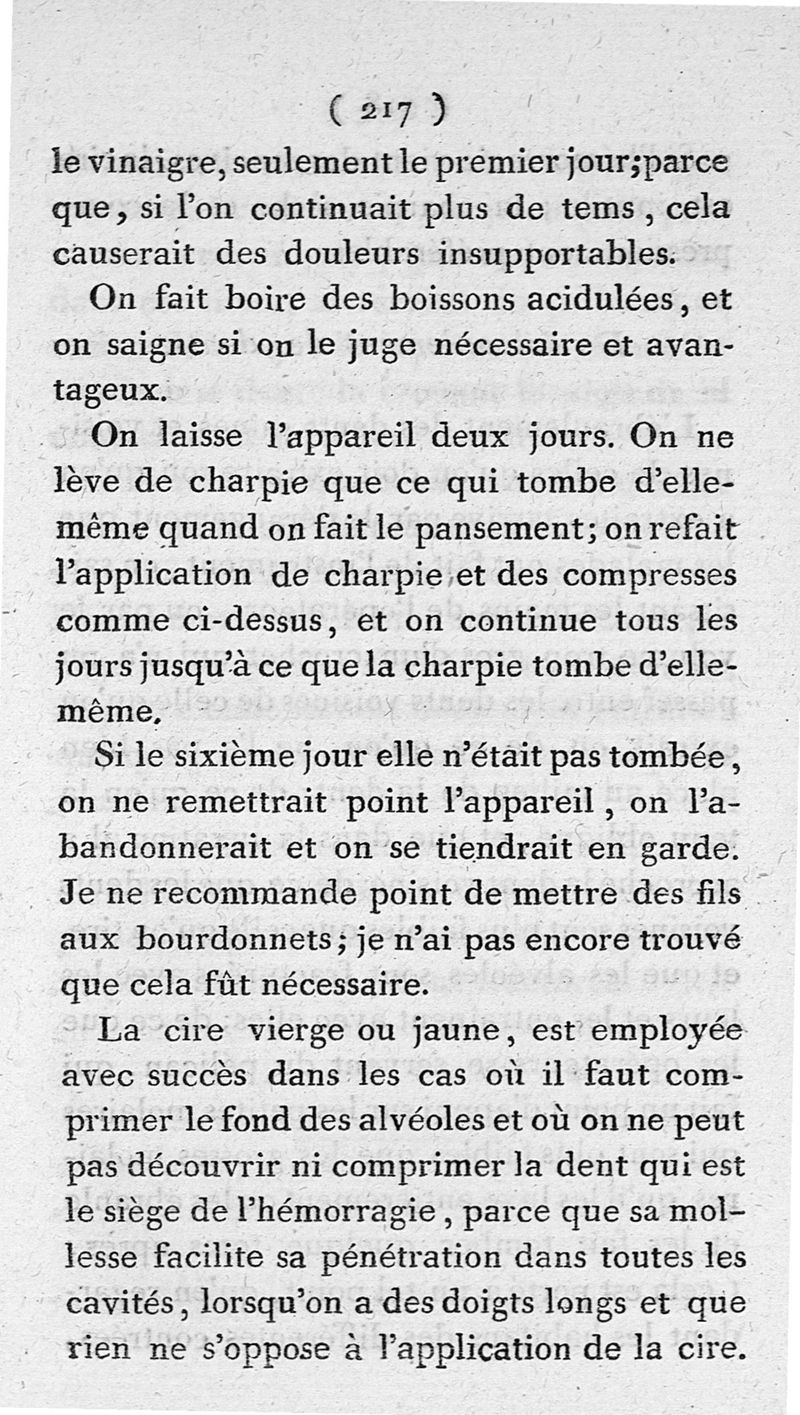 ( 217 )
le vinaigre, seulement le premier jour; parce que, si l'on continuait plus de tems, cela causerait des douleurs insupportables.

On fait boire des boissons acidulées, et on saigne si on le juge nécessaire et avantageux.

On laisse l'appareil deux jours. On ne lève de charpie que ce qui tombe d'elle-même quand on fait le pansement; on refait l'application de charpie et des compresses comme ci-dessus, et on continue tous les jours jusqu'à ce que la charpie tombe d'elle-même.

Si le sixième jour elle n'était pas tombée, on ne remettrait point l'appareil, on l'abandonnerait et on se tiendrait en garde. Je ne recommande point de mettre des fils aux bourdonnets; je n'ai pas encore trouvé que cela fût nécessaire.

La cire vierge ou jaune, est employée avec succès dans les cas où il faut comprimer le fond des alvéoles et où on ne peut pas découvrir ni comprimer la dent qui est le siège de l'hémorragie, parce que sa mollesse facilite sa pénétration dans toutes les cavités, lorsqu'on a des doigts longs et que rien ne s'oppose à l'application de la cire.